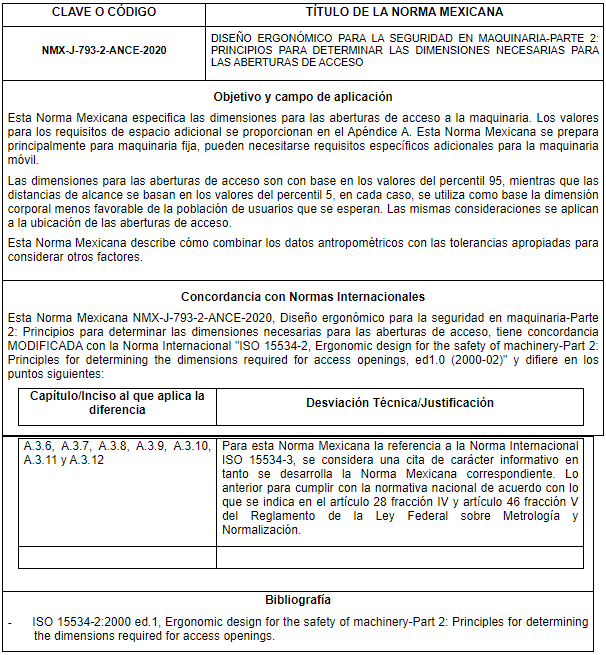 | CLAVE O CÓDIGO | TÍTULO DE LA NORMA MEXICANA |
|---|---|
| NMX-J-793-2-ANCE-2020 | DISEÑO ERGONÓMICO PARA LA SEGURIDAD EN MAQUINARIA-PARTE 2: PRINCIPIOS PARA DETERMINAR LAS DIMENSIONES NECESARIAS PARA LAS ABERTURAS DE ACCESO |

Objetivo y campo de aplicación

Esta Norma Mexicana especifica las dimensiones para las aberturas de acceso a la maquinaria. Los valores para los requisitos de espacio adicional se proporcionan en el Apéndice A. Esta Norma Mexicana se prepara principalmente para maquinaria fija, pueden necesitarse requisitos específicos adicionales para la maquinaria móvil.

Las dimensiones para las aberturas de acceso son con base en los valores del percentil 95, mientras que las distancias de alcance se basan en los valores del percentil 5, en cada caso, se utiliza como base la dimensión corporal menos favorable de la población de usuarios que se esperan. Las mismas consideraciones se aplican a la ubicación de las aberturas de acceso.

Esta Norma Mexicana describe cómo combinar los datos antropométricos con las tolerancias apropiadas para considerar otros factores.

Concordancia con Normas Internacionales

Esta Norma Mexicana NMX-J-793-2-ANCE-2020, Diseño ergonómico para la seguridad en maquinaria-Parte 2: Principios para determinar las dimensiones necesarias para las aberturas de acceso, tiene concordancia MODIFICADA con la Norma Internacional "ISO 15534-2, Ergonomic design for the safety of machinery-Part 2: Principles for determining the dimensions required for access openings, ed1.0 (2000-02)" y difiere en los puntos siguientes:

| Capítulo/Inciso al que aplica la diferencia | Desviación Técnica/Justificación |
|---|---|
| A.3.6, A.3.7, A.3.8, A.3.9, A.3.10, A.3.11 y A.3.12 | Para esta Norma Mexicana la referencia a la Norma Internacional ISO 15534-3, se considera una cita de carácter informativo en tanto se desarrolla la Norma Mexicana correspondiente. Lo anterior para cumplir con la normativa nacional de acuerdo con lo que se indica en el artículo 28 fracción IV y artículo 46 fracción V del Reglamento de la Ley Federal sobre Metrología y Normalización. |
| | |

Bibliografía

- ISO 15534-2:2000 ed.1, Ergonomic design for the safety of machinery-Part 2: Principles for determining the dimensions required for access openings.